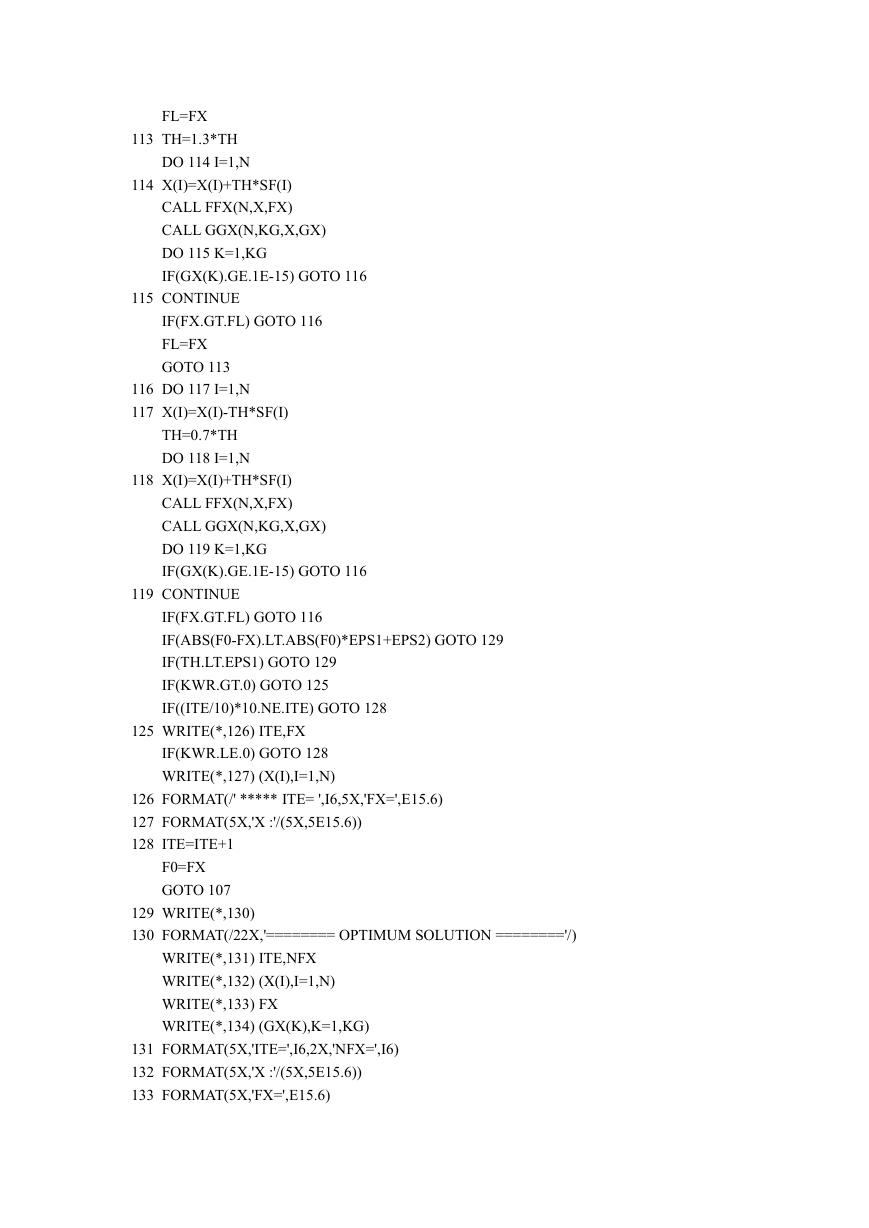 FL=FX
113 TH=1.3*TH
DO 114 I=1,N
114 X(I)=X(I)+TH*SF(I)
CALL FFX(N,X,FX)
CALL GGX(N,KG,X,GX)
DO 115 K=1,KG
IF(GX(K).GE.1E-15) GOTO 116
115 CONTINUE
IF(FX.GT.FL) GOTO 116
FL=FX
GOTO 113
116 DO 117 I=1,N
117 X(I)=X(I)-TH*SF(I)
TH=0.7*TH
DO 118 I=1,N
118 X(I)=X(I)+TH*SF(I)
CALL FFX(N,X,FX)
CALL GGX(N,KG,X,GX)
DO 119 K=1,KG
IF(GX(K).GE.1E-15) GOTO 116
119 CONTINUE
IF(FX.GT.FL) GOTO 116
IF(ABS(F0-FX).LT.ABS(F0)*EPS1+EPS2) GOTO 129
IF(TH.LT.EPS1) GOTO 129
IF(KWR.GT.0) GOTO 125
IF((ITE/10)*10.NE.ITE) GOTO 128
125 WRITE(*,126) ITE,FX
IF(KWR.LE.0) GOTO 128
WRITE(*,127) (X(I),I=1,N)
126 FORMAT(/' ***** ITE= ',I6,5X,'FX=',E15.6)
127 FORMAT(5X,'X :'/(5X,5E15.6))
128 ITE=ITE+1
F0=FX
GOTO 107
129 WRITE(*,130)
130 FORMAT(/22X,'======== OPTIMUM SOLUTION ========'/)
WRITE(*,131) ITE,NFX
WRITE(*,132) (X(I),I=1,N)
WRITE(*,133) FX
WRITE(*,134) (GX(K),K=1,KG)
131 FORMAT(5X,'ITE=',I6,2X,'NFX=',I6)
132 FORMAT(5X,'X :'/(5X,5E15.6))
133 FORMAT(5X,'FX=',E15.6)